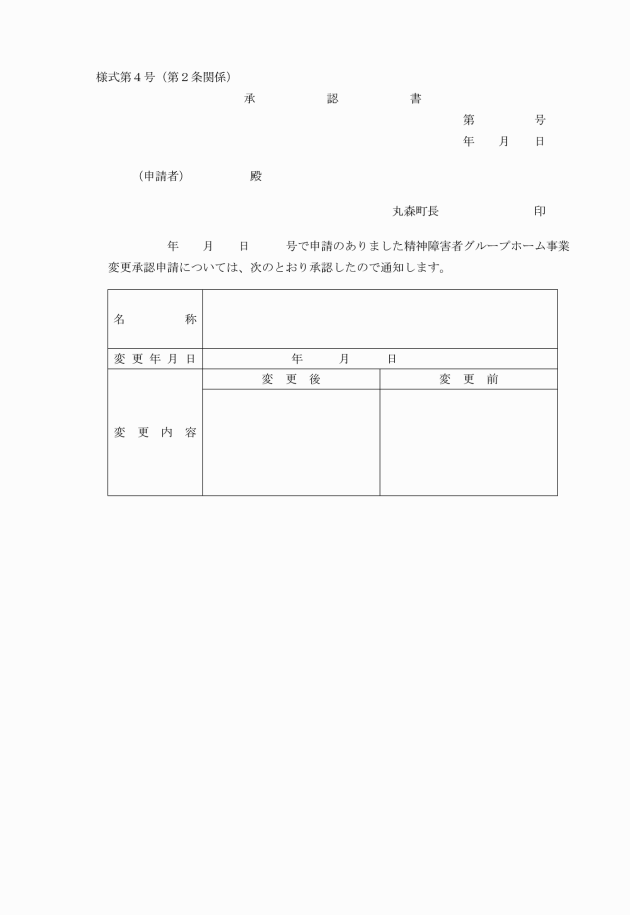 様式第４号（第２条関係）

承　　認　　書

第　　号

年　月　日

（申請者）　　殿

丸森町長　　　　印

年　月　日　　号で申請のありました精神障害者グループホーム事業変更承認申請については、次のとおり承認したので通知します。

| 名　　称 | | |
|---|---|---|
| 変更年月日 | 年　月　日 | |
| 変更内容 | 変　更　後 | 変　更　前 |
| | | |